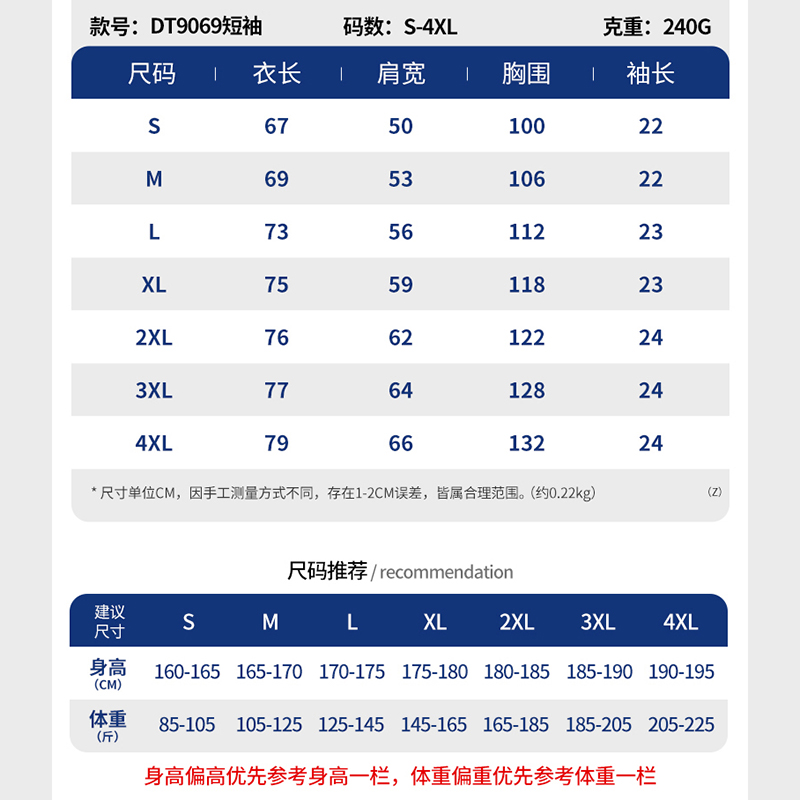 款号：DT9069短袖　码数：S-4XL　克重：240G

| 尺码 | 衣长 | 肩宽 | 胸围 | 袖长 |
|---|---|---|---|---|
| S | 67 | 50 | 100 | 22 |
| M | 69 | 53 | 106 | 22 |
| L | 73 | 56 | 112 | 23 |
| XL | 75 | 59 | 118 | 23 |
| 2XL | 76 | 62 | 122 | 24 |
| 3XL | 77 | 64 | 128 | 24 |
| 4XL | 79 | 66 | 132 | 24 |

* 尺寸单位CM，因手工测量方式不同，存在1-2CM误差，皆属合理范围。(约0.22kg) (Z)

尺码推荐 / recommendation

| 建议尺寸 | S | M | L | XL | 2XL | 3XL | 4XL |
|---|---|---|---|---|---|---|---|
| 身高 (CM) | 160-165 | 165-170 | 170-175 | 175-180 | 180-185 | 185-190 | 190-195 |
| 体重 (斤) | 85-105 | 105-125 | 125-145 | 145-165 | 165-185 | 185-205 | 205-225 |

身高偏高优先参考身高一栏，体重偏重优先参考体重一栏